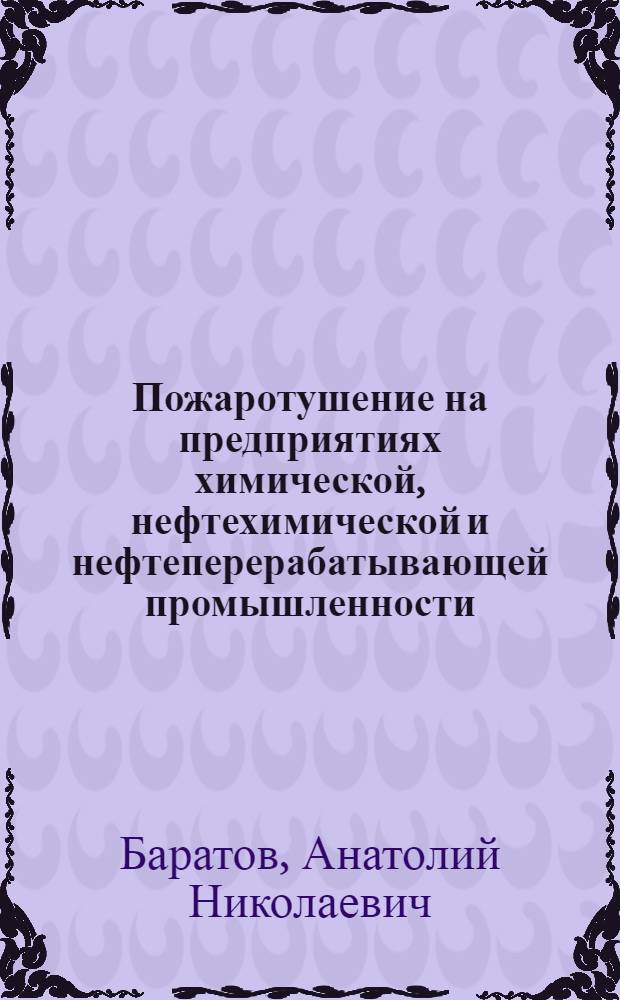 Пожаротушение на предприятиях химической, нефтехимической и нефтеперерабатывающей промышленности

Баратов, Анатолий Николаевич